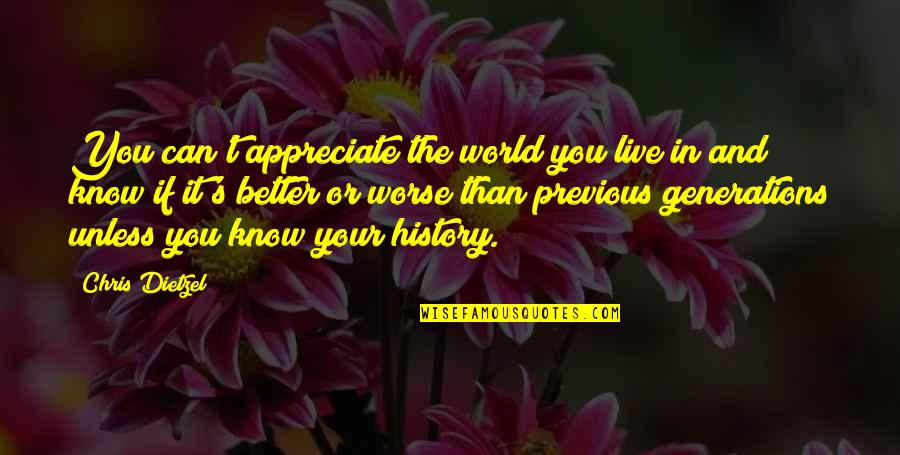 You can't appreciate the world you live in and know if it's better or worse than previous generations unless you know your history.

Chris Dietzel

WISEFAMOUSQUOTES.COM